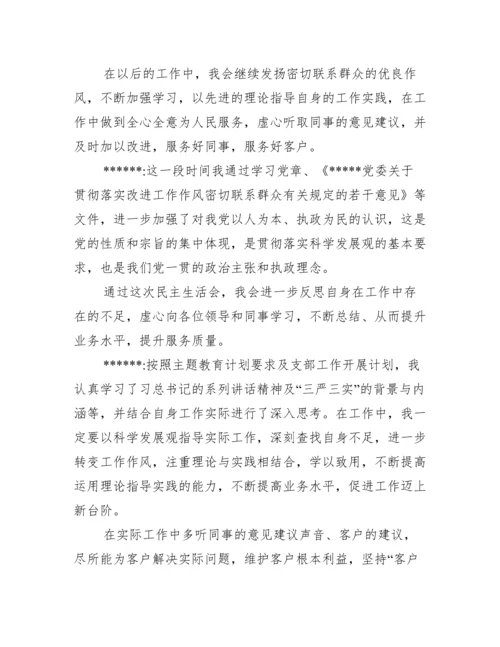 在以后的工作中，我会继续发扬密切联系群众的优良作风，不断加强学习，以先进的理论指导自身的工作实践，在工作中做到全心全意为人民服务，虚心听取同事的意见建议，并及时加以改进，服务好同事，服务好客户。

******:这一段时间我通过学习党章、《*****党委关于贯彻落实改进工作作风密切联系群众有关规定的若干意见》等文件，进一步加强了对我党以人为本、执政为民的认识，这是党的性质和宗旨的集中体现，是贯彻落实科学发展观的基本要求，也是我们党一贯的政治主张和执政理念。

通过这次民主生活会，我会进一步反思自身在工作中存在的不足，虚心向各位领导和同事学习，不断总结、从而提升业务水平，提升服务质量。

******:按照主题教育计划要求及支部工作开展计划，我认真学习了习总书记的系列讲话精神及“三严三实”的背景与内涵等，并结合自身工作实际进行了深入思考。在工作中，我一定要以科学发展观指导实际工作，深刻查找自身不足，进一步转变工作作风，注重理论与实践相结合，学以致用，不断提高运用理论指导实践的能力，不断提高业务水平，促进工作迈上新台阶。

在实际工作中多听同事的意见建议声音、客户的建议，尽所能为客户解决实际问题，维护客户根本利益，坚持“客户